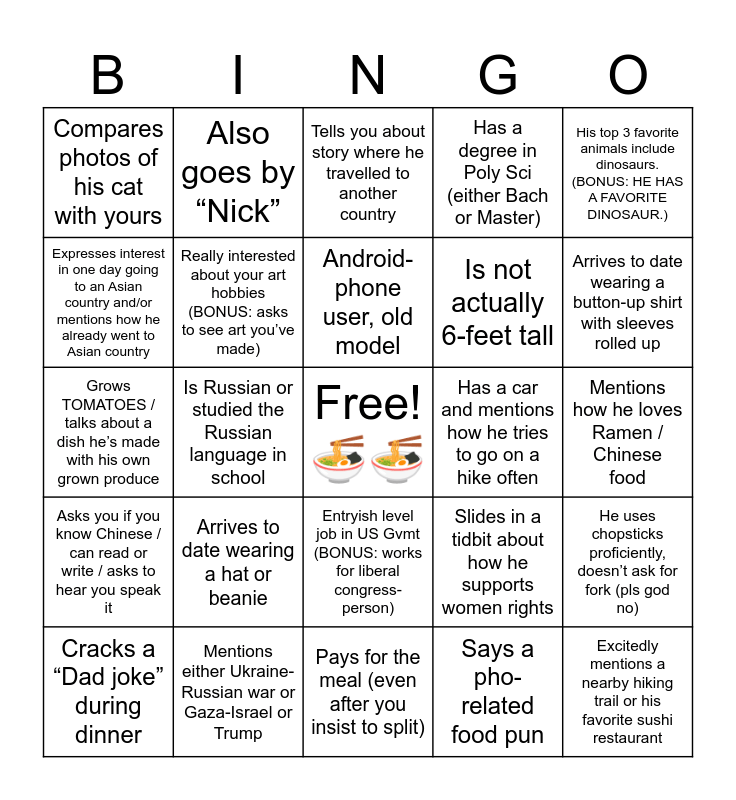 | B | I | N | G | O |
|---|---|---|---|---|
| Compares photos of his cat with yours | Also goes by “Nick” | Tells you about story where he travelled to another country | Has a degree in Poly Sci (either Bach or Master) | His top 3 favorite animals include dinosaurs. (BONUS: HE HAS A FAVORITE DINOSAUR.) |
| Expresses interest in one day going to an Asian country and/or mentions how he already went to Asian country | Really interested about your art hobbies (BONUS: asks to see art you’ve made) | Android-phone user, old model | Is not actually 6-feet tall | Arrives to date wearing a button-up shirt with sleeves rolled up |
| Grows TOMATOES / talks about a dish he’s made with his own grown produce | Is Russian or studied the Russian language in school | Free! | Has a car and mentions how he tries to go on a hike often | Mentions how he loves Ramen / Chinese food |
| Asks you if you know Chinese / can read or write / asks to hear you speak it | Arrives to date wearing a hat or beanie | Entryish level job in US Gvmt (BONUS: works for liberal congress-person) | Slides in a tidbit about how he supports women rights | He uses chopsticks proficiently, doesn’t ask for fork (pls god no) |
| Cracks a “Dad joke” during dinner | Mentions either Ukraine-Russian war or Gaza-Israel or Trump | Pays for the meal (even after you insist to split) | Says a pho-related food pun | Excitedly mentions a nearby hiking trail or his favorite sushi restaurant |